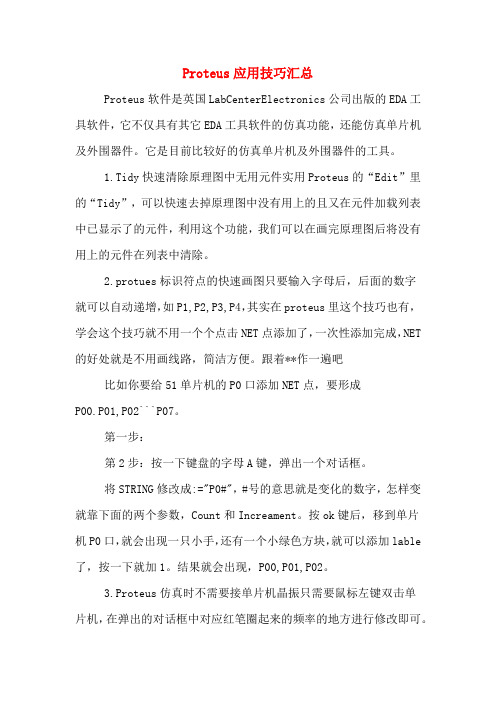 Proteus应用技巧汇总

Proteus软件是英国LabCenterElectronics公司出版的EDA工具软件，它不仅具有其它EDA工具软件的仿真功能，还能仿真单片机及外围器件。它是目前比较好的仿真单片机及外围器件的工具。

1.Tidy快速清除原理图中无用元件实用Proteus的“Edit”里的“Tidy”，可以快速去掉原理图中没有用上的且又在元件加载列表中已显示了的元件，利用这个功能，我们可以在画完原理图后将没有用上的元件在列表中清除。

2.protues标识符点的快速画图只要输入字母后，后面的数字就可以自动递增，如P1,P2,P3,P4,其实在proteus里这个技巧也有，学会这个技巧就不用一个个点击NET点添加了，一次性添加完成,NET的好处就是不用画线路，简洁方便。跟着**作一遍吧

比如你要给51单片机的P0口添加NET点，要形成P00.P01,P02```P07。

第一步：

第2步：按一下键盘的字母A键，弹出一个对话框。

将STRING修改成:="P0#",#号的意思就是变化的数字，怎样变就靠下面的两个参数，Count和Increament。按ok键后，移到单片机P0口,就会出现一只小手,还有一个小绿色方块,就可以添加lable了，按一下就加1。结果就会出现，P00,P01,P02。

3.Proteus仿真时不需要接单片机晶振只需要鼠标左键双击单片机,在弹出的对话框中对应红笔圈起来的频率的地方进行修改即可。